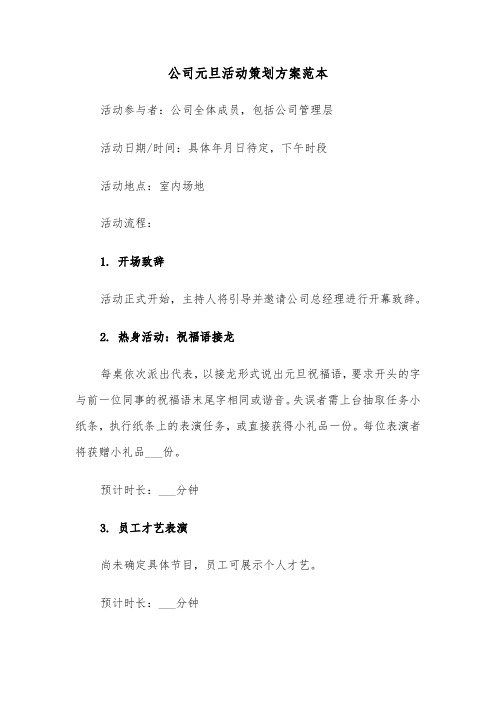 公司元旦活动策划方案范本

活动参与者：公司全体成员，包括公司管理层

活动日期/时间：具体年月日待定，下午时段

活动地点：室内场地

活动流程：

1. 开场致辞

活动正式开始，主持人将引导并邀请公司总经理进行开幕致辞。

2. 热身活动：祝福语接龙

每桌依次派出代表，以接龙形式说出元旦祝福语，要求开头的字与前一位同事的祝福语末尾字相同或谐音。失误者需上台抽取任务小纸条，执行纸条上的表演任务，或直接获得小礼品一份。每位表演者将获赠小礼品___份。

预计时长：___分钟

3. 员工才艺表演

尚未确定具体节目，员工可展示个人才艺。

预计时长：___分钟